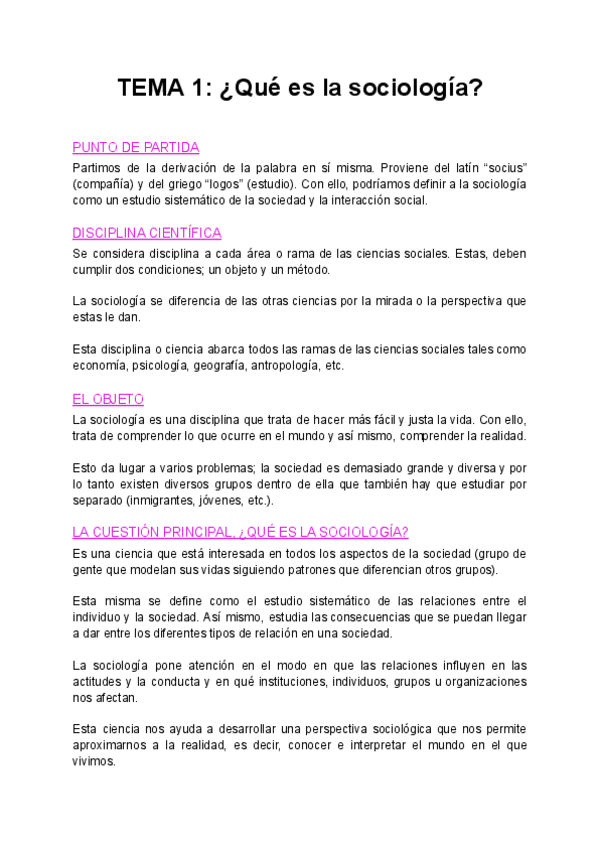 TEMA 1: ¿Qué es la sociología?

PUNTO DE PARTIDA

Partimos de la derivación de la palabra en sí misma. Proviene del latín “socius” (compañía) y del griego “logos” (estudio). Con ello, podríamos definir a la sociología como un estudio sistemático de la sociedad y la interacción social.

DISCIPLINA CIENTÍFICA

Se considera disciplina a cada área o rama de las ciencias sociales. Estas, deben cumplir dos condiciones; un objeto y un método.

La sociología se diferencia de las otras ciencias por la mirada o la perspectiva que estas le dan.

Esta disciplina o ciencia abarca todos las ramas de las ciencias sociales tales como economía, psicología, geografía, antropología, etc.

EL OBJETO

La sociología es una disciplina que trata de hacer más fácil y justa la vida. Con ello, trata de comprender lo que ocurre en el mundo y así mismo, comprender la realidad.

Esto da lugar a varios problemas; la sociedad es demasiado grande y diversa y por lo tanto existen diversos grupos dentro de ella que también hay que estudiar por separado (inmigrantes, jóvenes, etc.).

LA CUESTIÓN PRINCIPAL, ¿QUÉ ES LA SOCIOLOGÍA?

Es una ciencia que está interesada en todos los aspectos de la sociedad (grupo de gente que modelan sus vidas siguiendo patrones que diferencian otros grupos).

Esta misma se define como el estudio sistemático de las relaciones entre el individuo y la sociedad. Así mismo, estudia las consecuencias que se puedan llegar a dar entre los diferentes tipos de relación en una sociedad.

La sociología pone atención en el modo en que las relaciones influyen en las actitudes y la conducta y en qué instituciones, individuos, grupos u organizaciones nos afectan.

Esta ciencia nos ayuda a desarrollar una perspectiva sociológica que nos permite aproximarnos a la realidad, es decir, conocer e interpretar el mundo en el que vivimos.